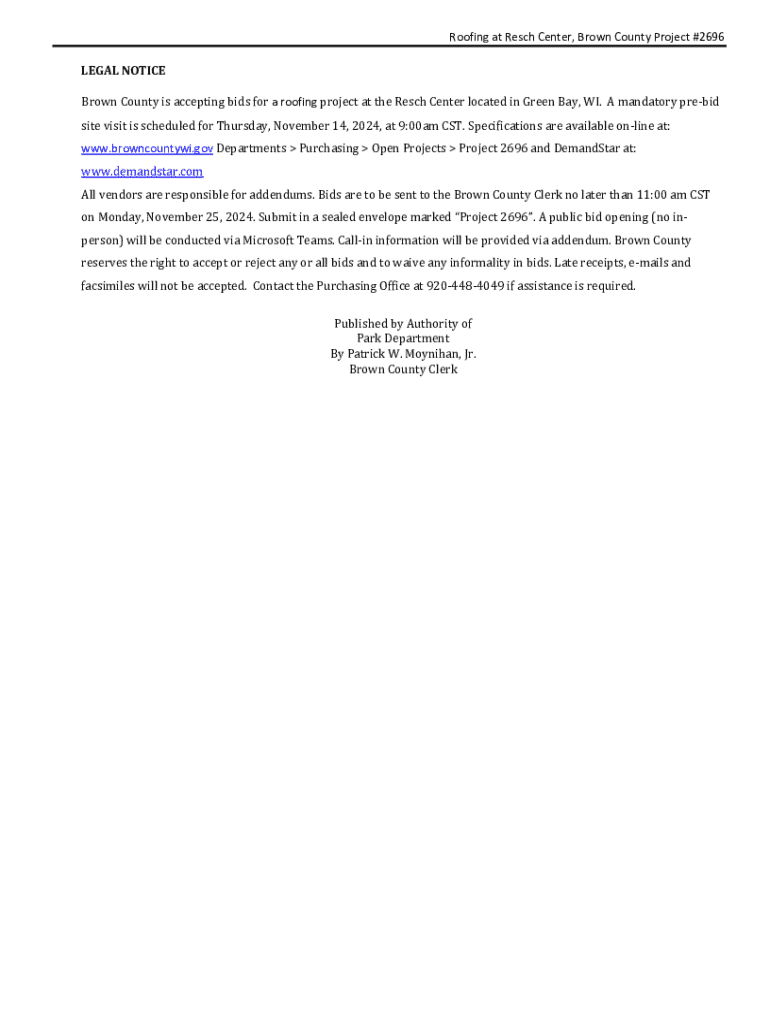 Roofing at Resch Center, Brown County Project #2696

LEGAL NOTICE

Brown County is accepting bids for a roofing project at the Resch Center located in Green Bay, WI. A mandatory pre-bid site visit is scheduled for Thursday, November 14, 2024, at 9:00am CST. Specifications are available on-line at: www.browncountywi.gov Departments > Purchasing > Open Projects > Project 2696 and DemandStar at: www.demandstar.com

All vendors are responsible for addendums. Bids are to be sent to the Brown County Clerk no later than 11:00 am CST on Monday, November 25, 2024. Submit in a sealed envelope marked "Project 2696". A public bid opening (no in-person) will be conducted via Microsoft Teams. Call-in information will be provided via addendum. Brown County reserves the right to accept or reject any or all bids and to waive any informality in bids. Late receipts, e-mails and facsimiles will not be accepted. Contact the Purchasing Office at 920-448-4049 if assistance is required.

Published by Authority of
Park Department
By Patrick W. Moynihan, Jr.
Brown County Clerk